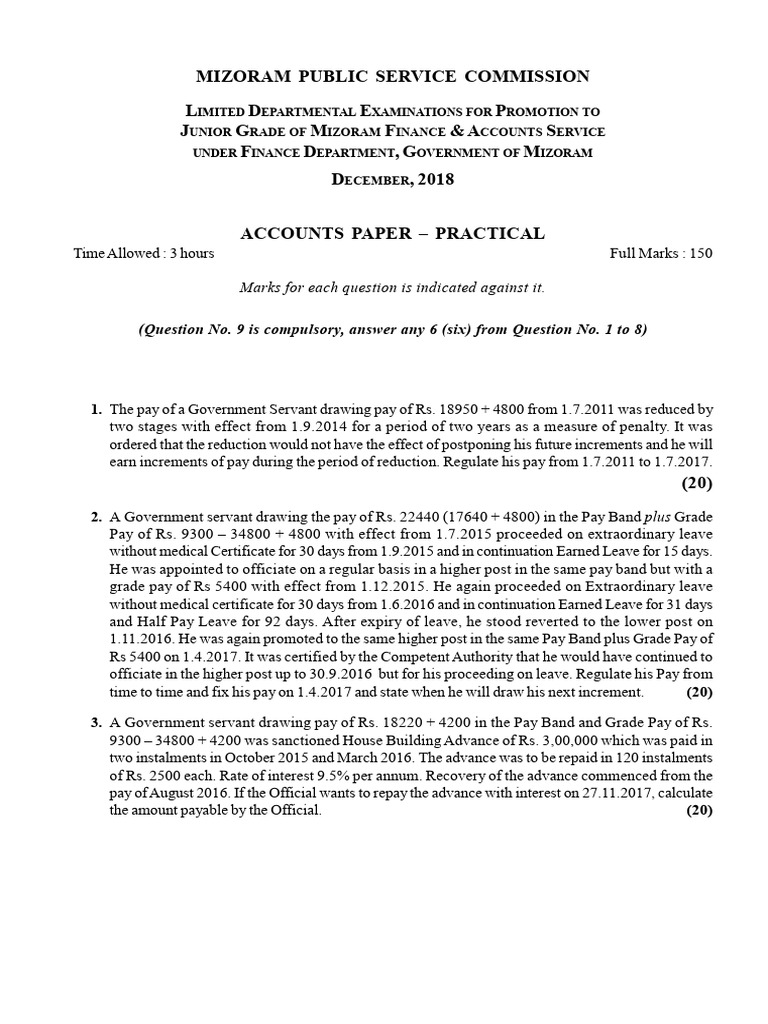 MIZORAM PUBLIC SERVICE COMMISSION

LIMITED DEPARTMENTAL EXAMINATIONS FOR PROMOTION TO JUNIOR GRADE OF MIZORAM FINANCE & ACCOUNTS SERVICE UNDER FINANCE DEPARTMENT, GOVERNMENT OF MIZORAM

DECEMBER, 2018

ACCOUNTS PAPER – PRACTICAL

Time Allowed : 3 hours

Full Marks : 150

Marks for each question is indicated against it.

(Question No. 9 is compulsory, answer any 6 (six) from Question No. 1 to 8)

1. The pay of a Government Servant drawing pay of Rs. 18950 + 4800 from 1.7.2011 was reduced by two stages with effect from 1.9.2014 for a period of two years as a measure of penalty. It was ordered that the reduction would not have the effect of postponing his future increments and he will earn increments of pay during the period of reduction. Regulate his pay from 1.7.2011 to 1.7.2017.
(20)

2. A Government servant drawing the pay of Rs. 22440 (17640 + 4800) in the Pay Band plus Grade Pay of Rs. 9300 – 34800 + 4800 with effect from 1.7.2015 proceeded on extraordinary leave without medical Certificate for 30 days from 1.9.2015 and in continuation Earned Leave for 15 days. He was appointed to officiate on a regular basis in a higher post in the same pay band but with a grade pay of Rs 5400 with effect from 1.12.2015. He again proceeded on Extraordinary leave without medical certificate for 30 days from 1.6.2016 and in continuation Earned Leave for 31 days and Half Pay Leave for 92 days. After expiry of leave, he stood reverted to the lower post on 1.11.2016. He was again promoted to the same higher post in the same Pay Band plus Grade Pay of Rs 5400 on 1.4.2017. It was certified by the Competent Authority that he would have continued to officiate in the higher post up to 30.9.2016 but for his proceeding on leave. Regulate his Pay from time to time and fix his pay on 1.4.2017 and state when he will draw his next increment. (20)

3. A Government servant drawing pay of Rs. 18220 + 4200 in the Pay Band and Grade Pay of Rs. 9300 – 34800 + 4200 was sanctioned House Building Advance of Rs. 3,00,000 which was paid in two instalments in October 2015 and March 2016. The advance was to be repaid in 120 instalments of Rs. 2500 each. Rate of interest 9.5% per annum. Recovery of the advance commenced from the pay of August 2016. If the Official wants to repay the advance with interest on 27.11.2017, calculate the amount payable by the Official. (20)